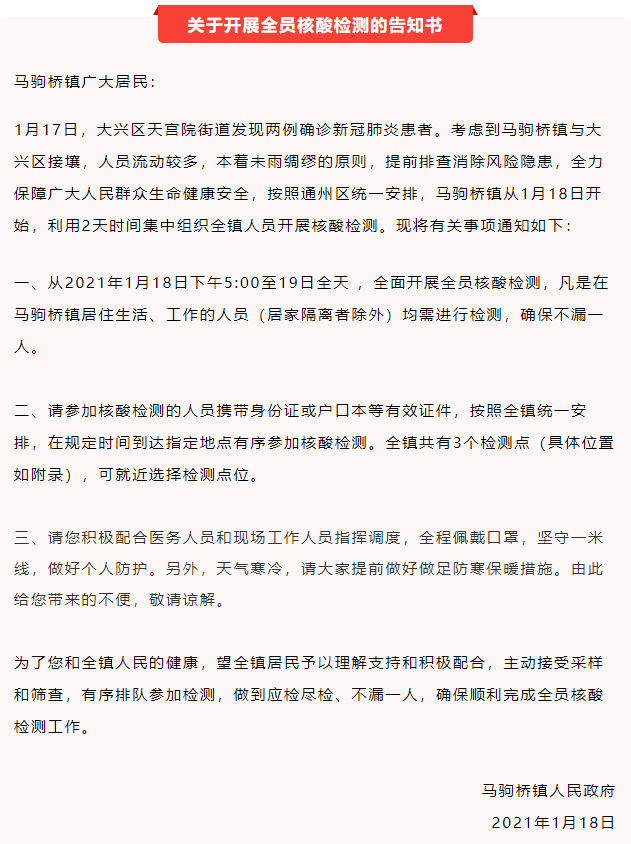 关于开展全员核酸检测的告知书

马驹桥镇广大居民：

1月17日，大兴区天宫院街道发现两例确诊新冠肺炎患者。考虑到马驹桥镇与大兴区接壤，人员流动较多，本着未雨绸缪的原则，提前排查消除风险隐患，全力保障广大人民群众生命健康安全，按照通州区统一安排，马驹桥镇从1月18日开始，利用2天时间集中组织全镇人员开展核酸检测。现将有关事项通知如下：

一、从2021年1月18日下午5:00至19日全天，全面开展全员核酸检测，凡是在马驹桥镇居住生活、工作的人员（居家隔离者除外）均需进行检测，确保不漏一人。

二、请参加核酸检测的人员携带身份证或户口本等有效证件，按照全镇统一安排，在规定时间到达指定地点有序参加核酸检测。全镇共有3个检测点（具体位置如附录），可就近选择检测点位。

三、请您积极配合医务人员和现场工作人员指挥调度，全程佩戴口罩，坚守一米线，做好个人防护。另外，天气寒冷，请大家提前做好做足防寒保暖措施。由此给您带来的不便，敬请谅解。

为了您和全镇人民的健康，望全镇居民予以理解支持和积极配合，主动接受采样和筛查，有序排队参加检测，做到应检尽检、不漏一人，确保顺利完成全员核酸检测工作。

马驹桥镇人民政府
2021年1月18日